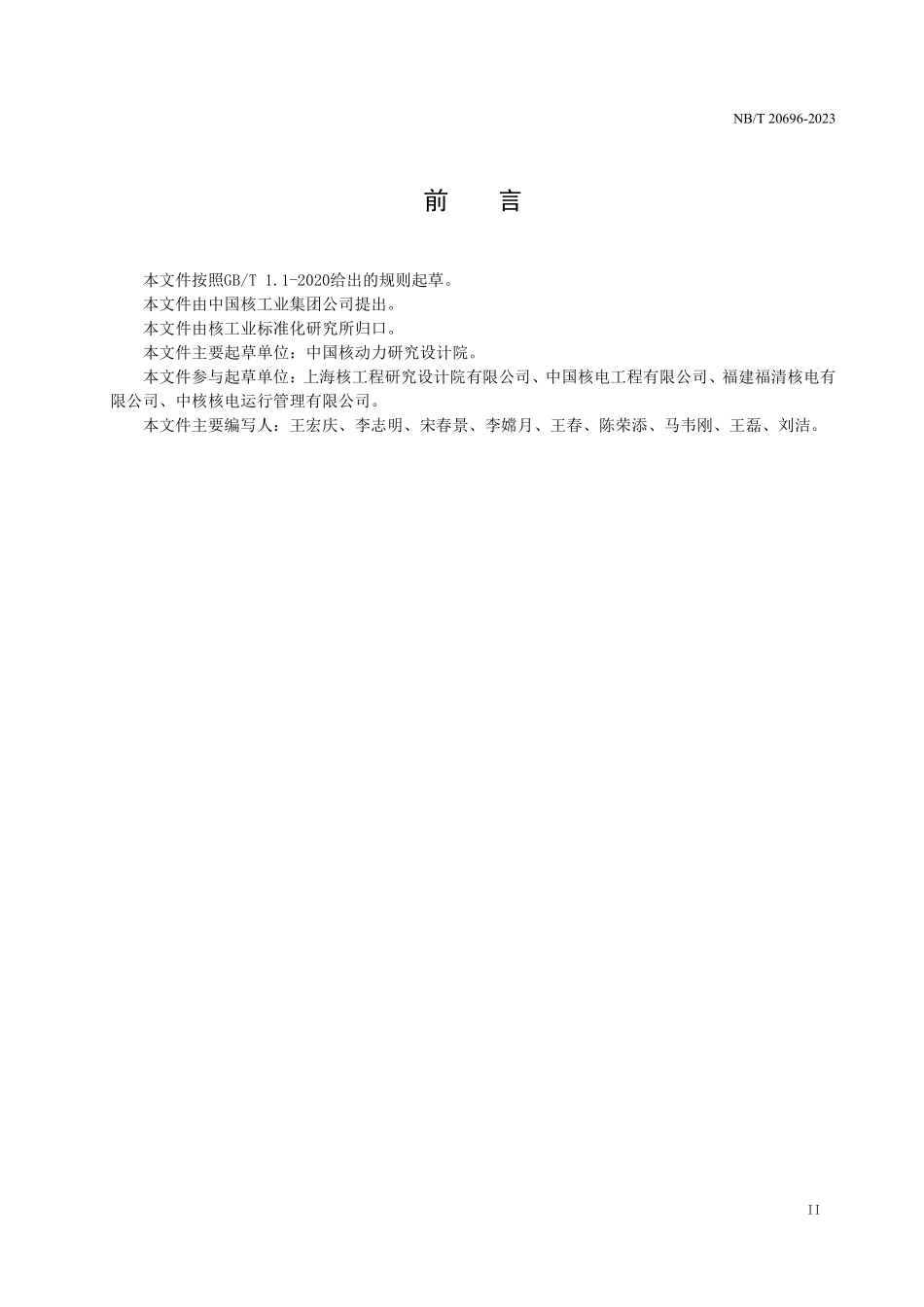 NB/T 20696-2023

前　言

本文件按照GB/T 1.1-2020给出的规则起草。

本文件由中国核工业集团公司提出。

本文件由核工业标准化研究所归口。

本文件主要起草单位：中国核动力研究设计院。

本文件参与起草单位：上海核工程研究设计院有限公司、中国核电工程有限公司、福建福清核电有限公司、中核核电运行管理有限公司。

本文件主要编写人：王宏庆、李志明、宋春景、李嫦月、王春、陈荣添、马韦刚、王磊、刘洁。

II